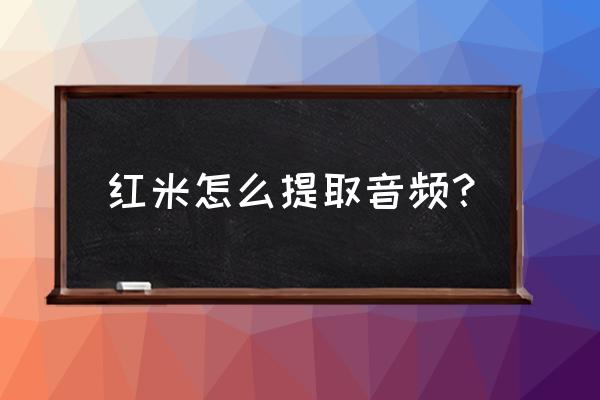 红米怎么提取音频?